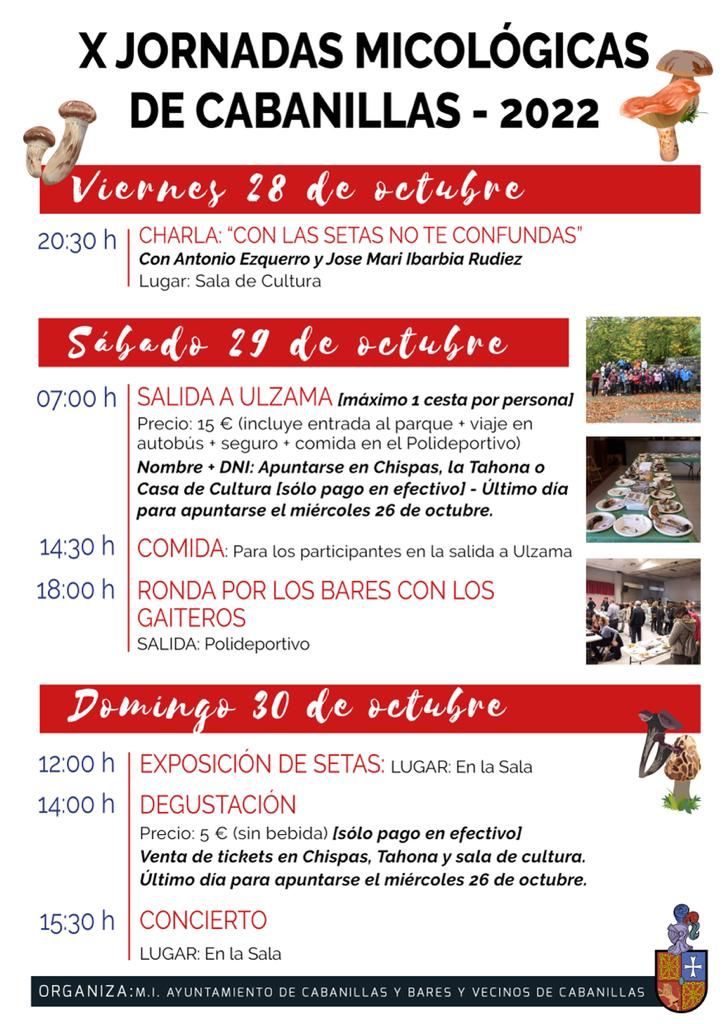 X JORNADAS MICOLÓGICAS DE CABANILLAS - 2022

Viernes 28 de octubre

20:30 h CHARLA: "CON LAS SETAS NO TE CONFUNDAS"
Con Antonio Ezquerro y Jose Mari Ibarbia Rudiez
Lugar: Sala de Cultura

Sábado 29 de octubre

07:00 h SALIDA A ULZAMA [máximo 1 cesta por persona]
Precio: 15 € (incluye entrada al parque + viaje en autobús + seguro + comida en el Polideportivo)
Nombre + DNI: Apuntarse en Chispas, la Tahona o Casa de Cultura [sólo pago en efectivo] - Último día para apuntarse el miércoles 26 de octubre.

14:30 h COMIDA: Para los participantes en la salida a Ulzama

18:00 h RONDA POR LOS BARES CON LOS GAITEROS
SALIDA: Polideportivo

Domingo 30 de octubre

12:00 h EXPOSICIÓN DE SETAS: LUGAR: En la Sala

14:00 h DEGUSTACIÓN
Precio: 5 € (sin bebida) [sólo pago en efectivo]
Venta de tickets en Chispas, Tahona y sala de cultura.
Último día para apuntarse el miércoles 26 de octubre.

15:30 h CONCIERTO
LUGAR: En la Sala

ORGANIZA: M.I. AYUNTAMIENTO DE CABANILLAS Y BARES Y VECINOS DE CABANILLAS